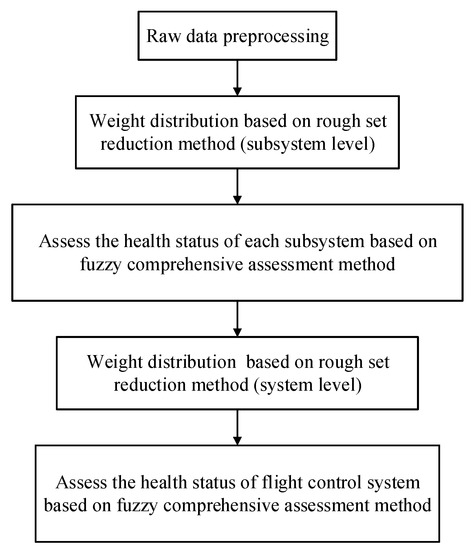 Raw data preprocessing

Weight distribution based on rough set reduction method (subsystem level)

Assess the health status of each subsystem based on fuzzy comprehensive assessment method

Weight distribution based on rough set reduction method (system level)

Assess the health status of flight control system based on fuzzy comprehensive assessment method